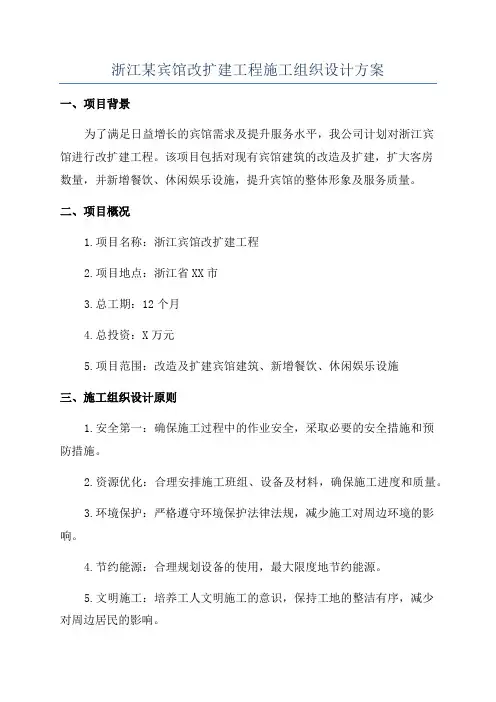 浙江某宾馆改扩建工程施工组织设计方案

一、项目背景

为了满足日益增长的宾馆需求及提升服务水平，我公司计划对浙江宾馆进行改扩建工程。该项目包括对现有宾馆建筑的改造及扩建，扩大客房数量，并新增餐饮、休闲娱乐设施，提升宾馆的整体形象及服务质量。

二、项目概况

1.项目名称：浙江宾馆改扩建工程

2.项目地点：浙江省XX市

3.总工期：12个月

4.总投资：X万元

5.项目范围：改造及扩建宾馆建筑、新增餐饮、休闲娱乐设施

三、施工组织设计原则

1.安全第一：确保施工过程中的作业安全，采取必要的安全措施和预防措施。

2.资源优化：合理安排施工班组、设备及材料，确保施工进度和质量。

3.环境保护：严格遵守环境保护法律法规，减少施工对周边环境的影响。

4.节约能源：合理规划设备的使用，最大限度地节约能源。

5.文明施工：培养工人文明施工的意识，保持工地的整洁有序，减少对周边居民的影响。